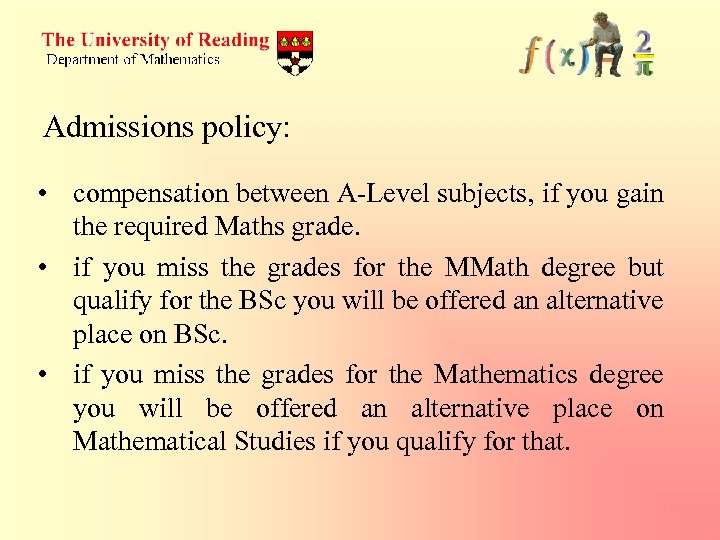 The University of Reading
Department of Mathematics

$f(x)$ $\frac{2}{\pi}$

Admissions policy:

• compensation between A-Level subjects, if you gain the required Maths grade.

• if you miss the grades for the MMath degree but qualify for the BSc you will be offered an alternative place on BSc.

• if you miss the grades for the Mathematics degree you will be offered an alternative place on Mathematical Studies if you qualify for that.